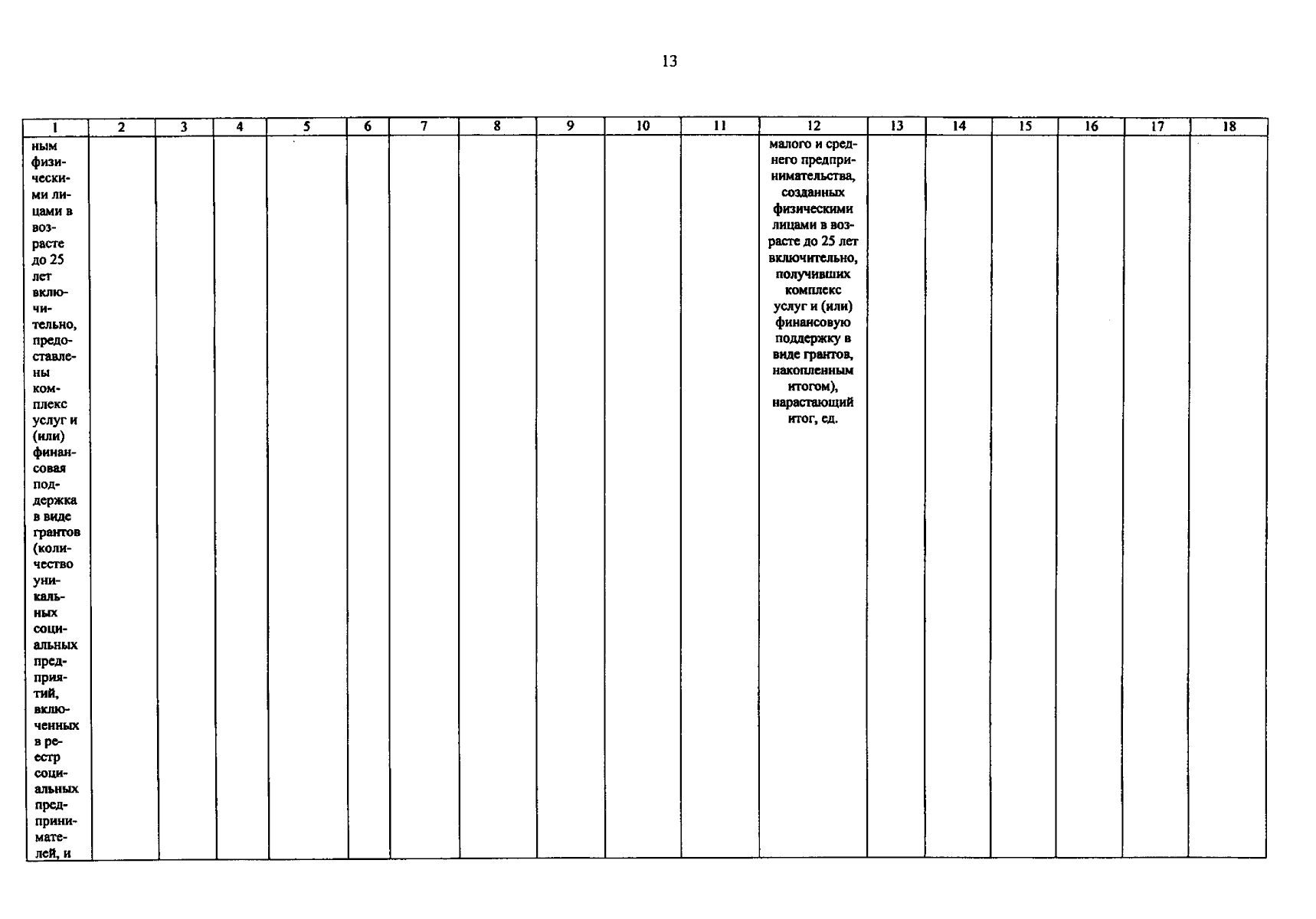 13

| 1 | 2 | 3 | 4 | 5 | 6 | 7 | 8 | 9 | 10 | 11 | 12 | 13 | 14 | 15 | 16 | 17 | 18 |
|---|---|---|---|---|---|---|---|---|---|---|---|---|---|---|---|---|---|
| ным физическими лицами в возрасте до 25 лет включительно, предоставлены комплекс услуг и (или) финансовая поддержка в виде грантов (количество уникальных социальных предприятий, включенных в реестр социальных предпринимателей, и | | | | | | | | | | | малого и среднего предпринимательства, созданных физическими лицами в возрасте до 25 лет включительно, получивших комплекс услуг и (или) финансовую поддержку в виде грантов, накопленным итогом), нарастающий итог, ед. | | | | | | |